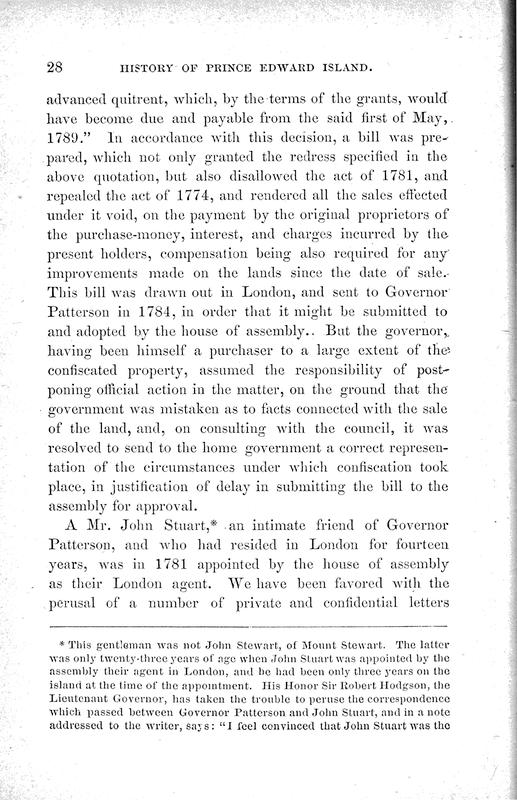 28 HISTORY OF PRINCE EDWARD ISLAND.

advanced quitrent, which, by the terms of the grants, would have become due and payable from the said first of May, 1789." In accordance with this decision, a bill was prepared, which not only granted the redress specified in the above quotation, but also disallowed the act of 1781, and repealed the act of 1774, and rendered all the sales effected under it void, on the payment by the original proprietors of the purchase-money, interest, and charges incurred by the present holders, compensation being also required for any improvements made on the lands since the date of sale. This bill was drawn out in London, and sent to Governor Patterson in 1784, in order that it might be submitted to and adopted by the house of assembly.. But the governor, having been himself a purchaser to a large extent of the confiscated property, assumed the responsibility of postponing official action in the matter, on the ground that the government was mistaken as to facts connected with the sale of the land, and, on consulting with the council, it was resolved to send to the home government a correct representation of the circumstances under which confiscation took place, in justification of delay in submitting the bill to the assembly for approval.

A Mr. John Stuart,* an intimate friend of Governor Patterson, and who had resided in London for fourteen years, was in 1781 appointed by the house of assembly as their London agent. We have been favored with the perusal of a number of private and confidential letters

* This gentleman was not John Stewart, of Mount Stewart. The latter was only twenty-three years of age when John Stuart was appointed by the assembly their agent in London, and he had been only three years on the island at the time of the appointment. His Honor Sir Robert Hodgson, the Lieutenant Governor, has taken the trouble to peruse the correspondence which passed between Governor Patterson and John Stuart, and in a note addressed to the writer, says: "I feel convinced that John Stuart was the